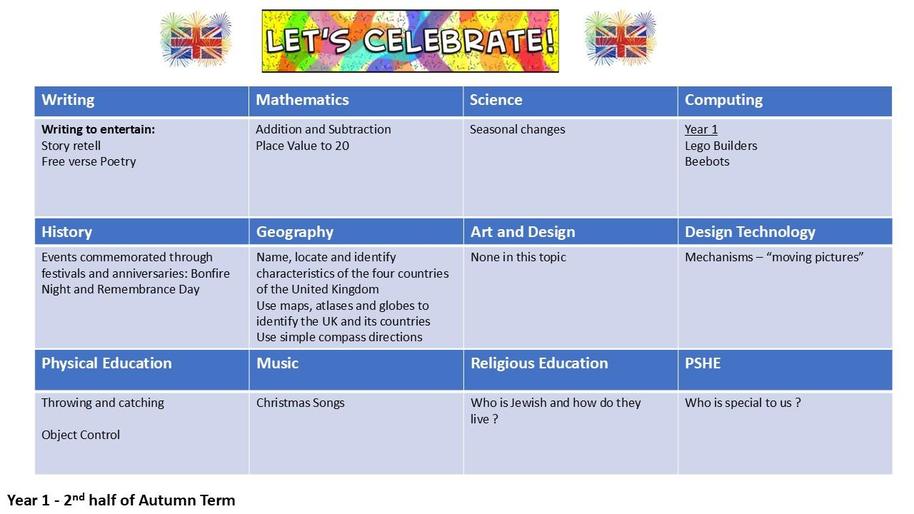 LET'S CELEBRATE!

| Writing | Mathematics | Science | Computing |
|---|---|---|---|
| **Writing to entertain:** Story retell Free verse Poetry | Addition and Subtraction Place Value to 20 | Seasonal changes | Year 1 Lego Builders Beebots |
| **History** | **Geography** | **Art and Design** | **Design Technology** |
| Events commemorated through festivals and anniversaries: Bonfire Night and Remembrance Day | Name, locate and identify characteristics of the four countries of the United Kingdom Use maps, atlases and globes to identify the UK and its countries Use simple compass directions | None in this topic | Mechanisms – "moving pictures" |
| **Physical Education** | **Music** | **Religious Education** | **PSHE** |
| Throwing and catching Object Control | Christmas Songs | Who is Jewish and how do they live ? | Who is special to us ? |

Year 1 - 2$^{nd}$ half of Autumn Term